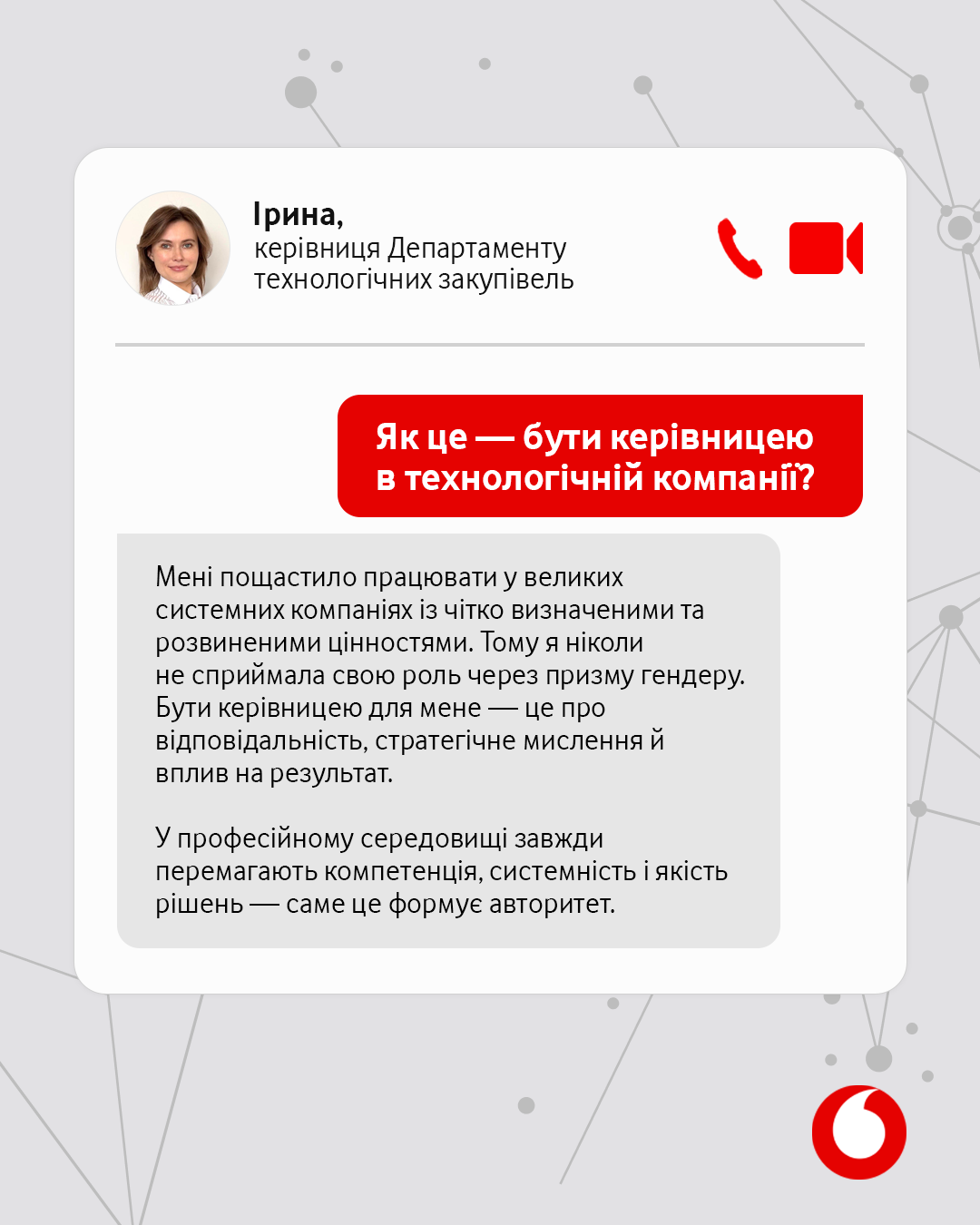 Ірина,
керівниця Департаменту технологічних закупівель

Як це — бути керівницею в технологічній компанії?

Мені пощастило працювати у великих системних компаніях із чітко визначеними та розвиненими цінностями. Тому я ніколи не сприймала свою роль через призму гендеру. Бути керівницею для мене — це про відповідальність, стратегічне мислення й вплив на результат.

У професійному середовищі завжди перемагають компетенція, системність і якість рішень — саме це формує авторитет.